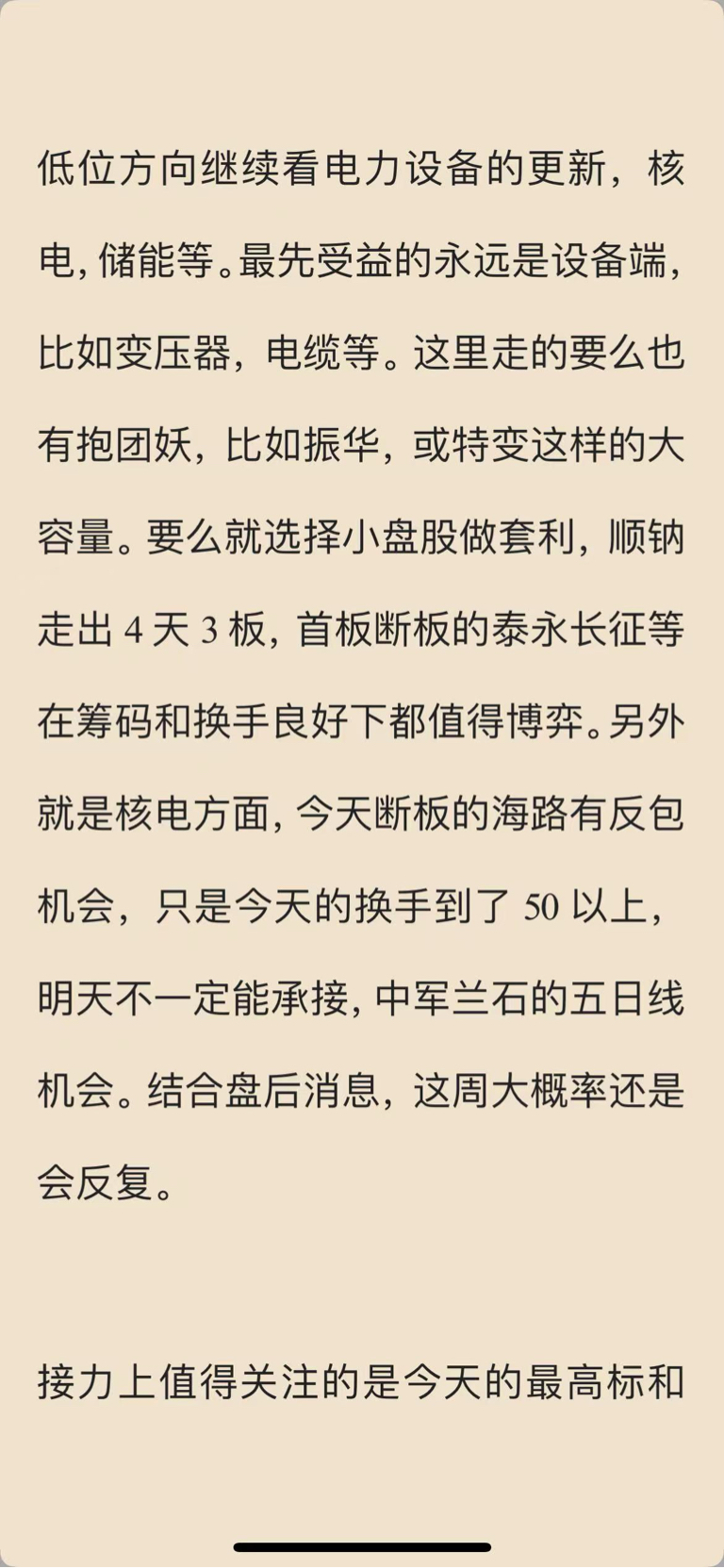 低位方向继续看电力设备的更新，核电，储能等。最先受益的永远是设备端，比如变压器，电缆等。这里走的要么也有抱团妖，比如振华，或特变这样的大容量。要么就选择小盘股做套利，顺钠走出 4 天 3 板，首板断板的泰永长征等在筹码和换手良好下都值得博弈。另外就是核电方面，今天断板的海路有反包机会，只是今天的换手到了 50 以上，明天不一定能承接，中军兰石的五日线机会。结合盘后消息，这周大概率还是会反复。

接力上值得关注的是今天的最高标和